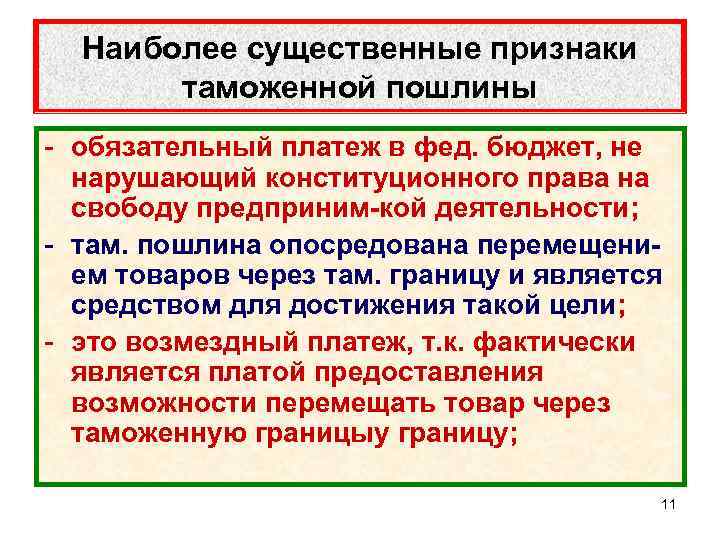 Наиболее существенные признаки таможенной пошлины

- обязательный платеж в фед. бюджет, не нарушающий конституционного права на свободу предприним-кой деятельности;
- там. пошлина опосредована перемещением товаров через там. границу и является средством для достижения такой цели;
- это возмездный платеж, т.к. фактически является платой предоставления возможности перемещать товар через таможенную границыу границу;

11